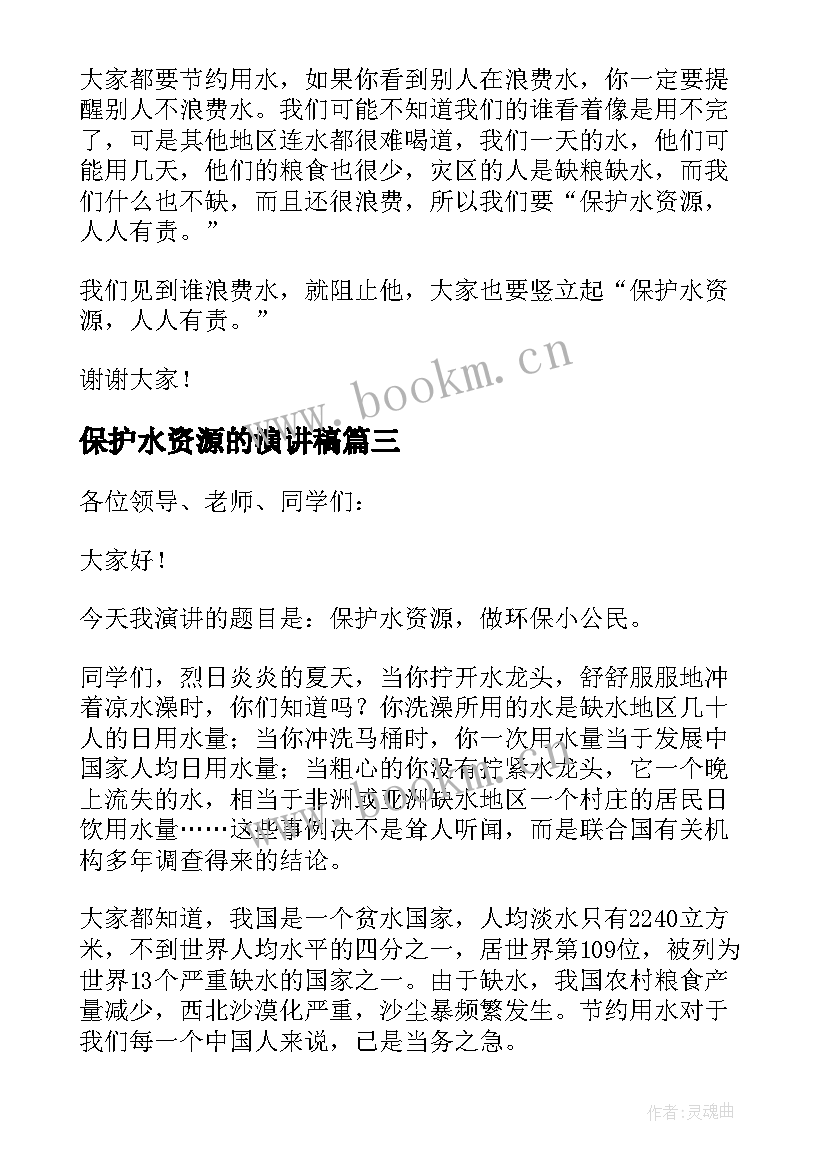 大家都要节约用水，如果你看到别人在浪费水，你一定要提醒别人不浪费水。我们可能不知道我们的谁看着像是用不完了，可是其他地区连水都很难喝道，我们一天的水，他们可能用几天，他们的粮食也很少，灾区的人是缺粮缺水，而我们什么也不缺，而且还很浪费，所以我们要“保护水资源，人人有责。”

我们见到谁浪费水，就阻止他，大家也要竖立起“保护水资源，人人有责。”

谢谢大家！

www.bookm.cn

保护水资源的演讲稿篇三

各位领导、老师、同学们：

大家好！

今天我演讲的题目是：保护水资源，做环保小公民。

同学们，烈日炎炎的夏天，当你拧开水龙头，舒舒服服地冲着凉水澡时，你们知道吗？你洗澡所用的水是缺水地区几十人的日用水量；当你冲洗马桶时，你一次用水量当于发展中国家人均日用水量；当粗心的你没有拧紧水龙头，它一个晚上流失的水，相当于非洲或亚洲缺水地区一个村庄的居民日饮用水量……这些事例决不是耸人听闻，而是联合国有关机构多年调查得来的结论。

大家都知道，我国是一个贫水国家，人均淡水只有2240立方米，不到世界人均水平的四分之一，居世界第109位，被列为世界13个严重缺水的国家之一。由于缺水，我国农村粮食产量减少，西北沙漠化严重，沙尘暴频繁发生。节约用水对于我们每一个中国人来说，已是当务之急。

作者：灵魂曲